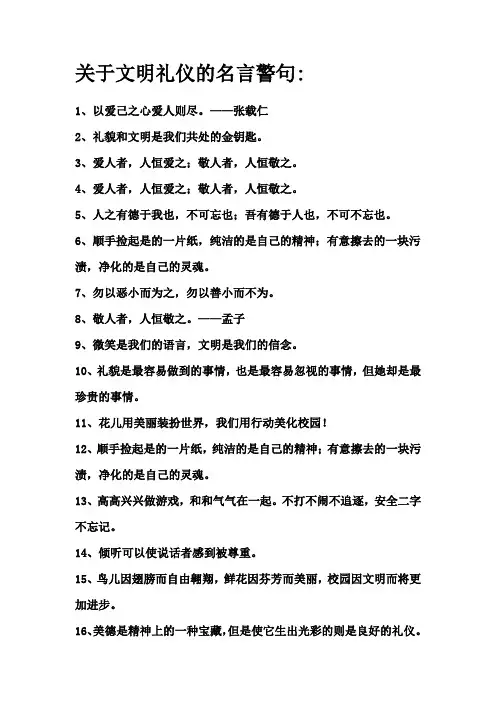 关于文明礼仪的名言警句:

1、以爱己之心爱人则尽。——张载仁

2、礼貌和文明是我们共处的金钥匙。

3、爱人者，人恒爱之；敬人者，人恒敬之。

4、爱人者，人恒爱之；敬人者，人恒敬之。

5、人之有德于我也，不可忘也；吾有德于人也，不可不忘也。

6、顺手捡起是的一片纸，纯洁的是自己的精神；有意擦去的一块污渍，净化的是自己的灵魂。

7、勿以恶小而为之，勿以善小而不为。

8、敬人者，人恒敬之。——孟子

9、微笑是我们的语言，文明是我们的信念。

10、礼貌是最容易做到的事情，也是最容易忽视的事情，但她却是最珍贵的事情。

11、花儿用美丽装扮世界，我们用行动美化校园！

12、顺手捡起是的一片纸，纯洁的是自己的精神；有意擦去的一块污渍，净化的是自己的灵魂。

13、高高兴兴做游戏，和和气气在一起。不打不闹不追逐，安全二字不忘记。

14、倾听可以使说话者感到被尊重。

15、鸟儿因翅膀而自由翱翔，鲜花因芬芳而美丽，校园因文明而将更加进步。

16、美德是精神上的一种宝藏，但是使它生出光彩的则是良好的礼仪。